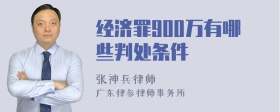 经济罪900万有哪些判处条件

张神兵律师
广东律参律师事务所